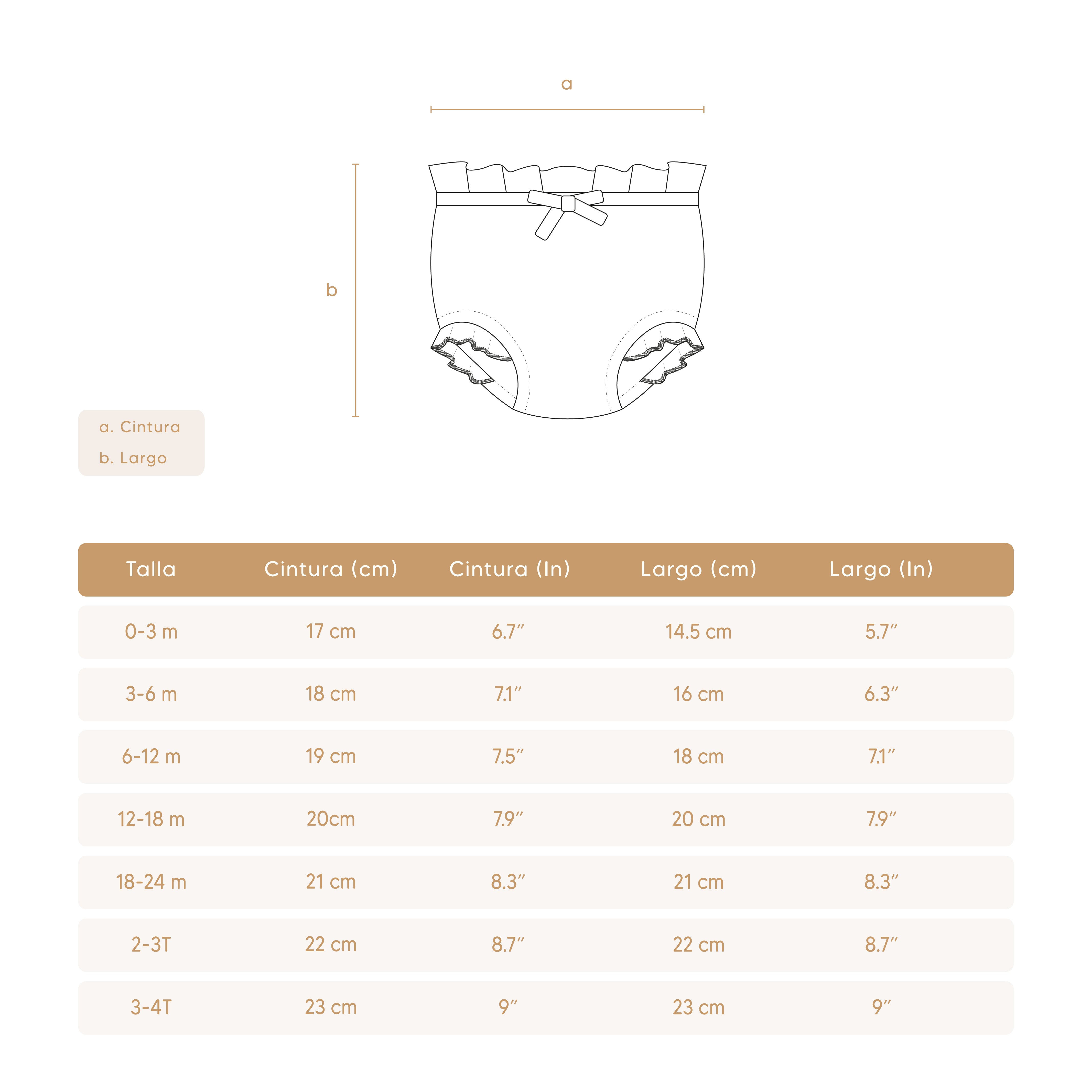 a

b

a. Cintura

b. Largo

| Talla | Cintura (cm) | Cintura (In) | Largo (cm) | Largo (In) |
|---|---|---|---|---|
| 0-3 m | 17 cm | 6.7″ | 14.5 cm | 5.7″ |
| 3-6 m | 18 cm | 7.1″ | 16 cm | 6.3″ |
| 6-12 m | 19 cm | 7.5″ | 18 cm | 7.1″ |
| 12-18 m | 20cm | 7.9″ | 20 cm | 7.9″ |
| 18-24 m | 21 cm | 8.3″ | 21 cm | 8.3″ |
| 2-3T | 22 cm | 8.7″ | 22 cm | 8.7″ |
| 3-4T | 23 cm | 9″ | 23 cm | 9″ |